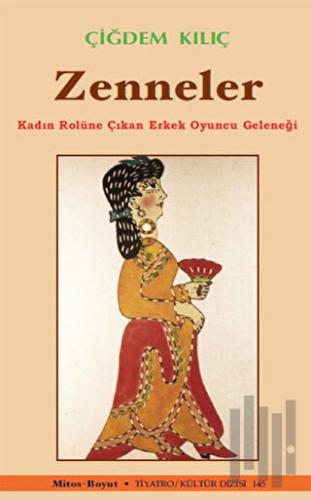 ÇİĞDEM KILIÇ

Zenneler

Kadın Rolüne Çıkan Erkek Oyuncu Geleneği

Mitos-Boyut • TİYATRO/KÜLTÜR DİZİSİ 145